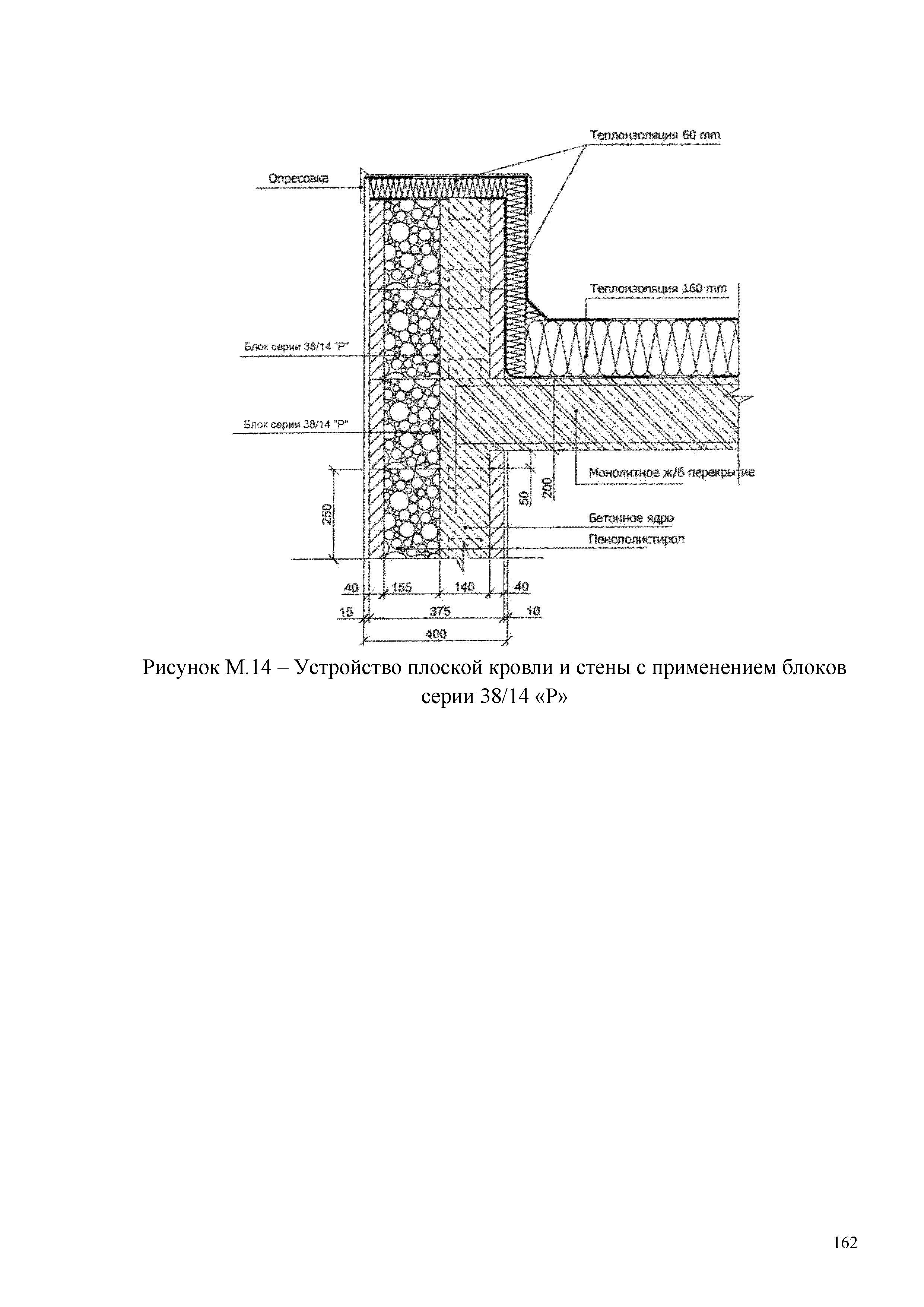 Теплоизоляция 60 mm

Опресовка

Теплоизоляция 160 mm

Блок серии 38/14 "Р"

Блок серии 38/14 "Р"

Монолитное ж/б перекрытие

250

50

200

Бетонное ядро

Пенополистирол

40

155

140

40

15

375

10

400

Рисунок М.14 – Устройство плоской кровли и стены с применением блоков серии 38/14 «Р»

162